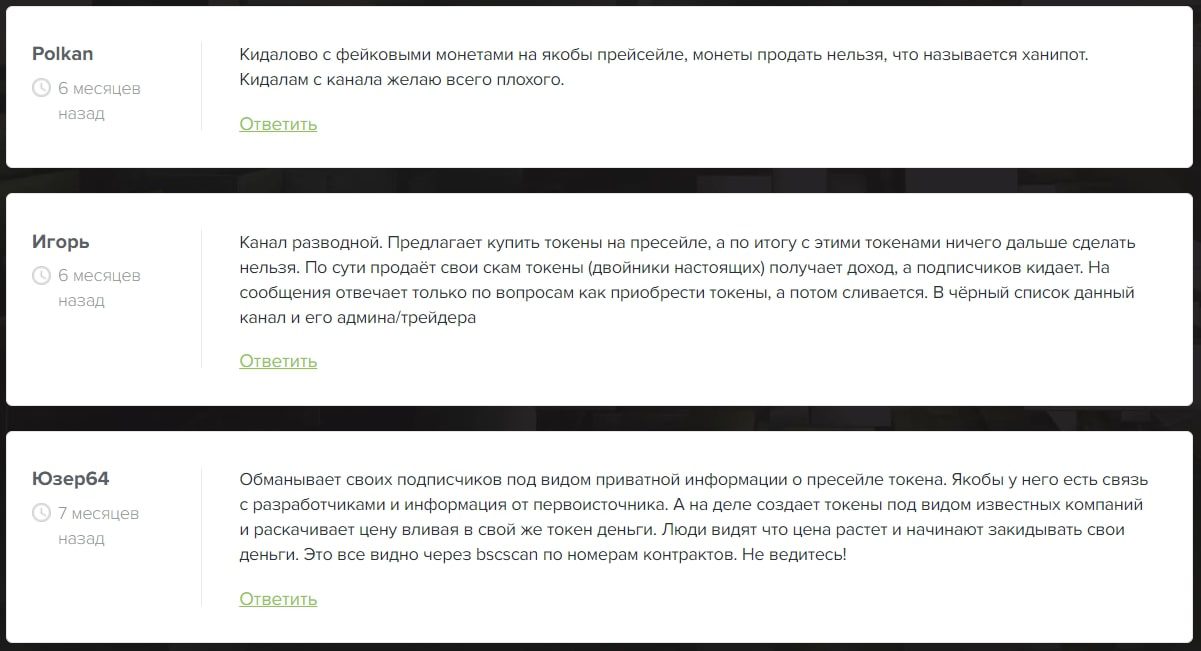 Polkan

6 месяцев назад

Кидалово с фейковыми монетами на якобы прейсейле, монеты продать нельзя, что называется ханипот. Кидалам с канала желаю всего плохого.

Ответить

Игорь

6 месяцев назад

Канал разводной. Предлагает купить токены на пресейле, а по итогу с этими токенами ничего дальше сделать нельзя. По сути продаёт свои скам токены (двойники настоящих) получает доход, а подписчиков кидает. На сообщения отвечает только по вопросам как приобрести токены, а потом сливается. В чёрный список данный канал и его админа/трейдера

Ответить

Юзер64

7 месяцев назад

Обманывает своих подписчиков под видом приватной информации о пресейле токена. Якобы у него есть связь с разработчиками и информация от первоисточника. А на деле создает токены под видом известных компаний и раскачивает цену вливая в свой же токен деньги. Люди видят что цена растет и начинают закидывать свои деньги. Это все видно через bscscan по номерам контрактов. Не ведитесь!

Ответить